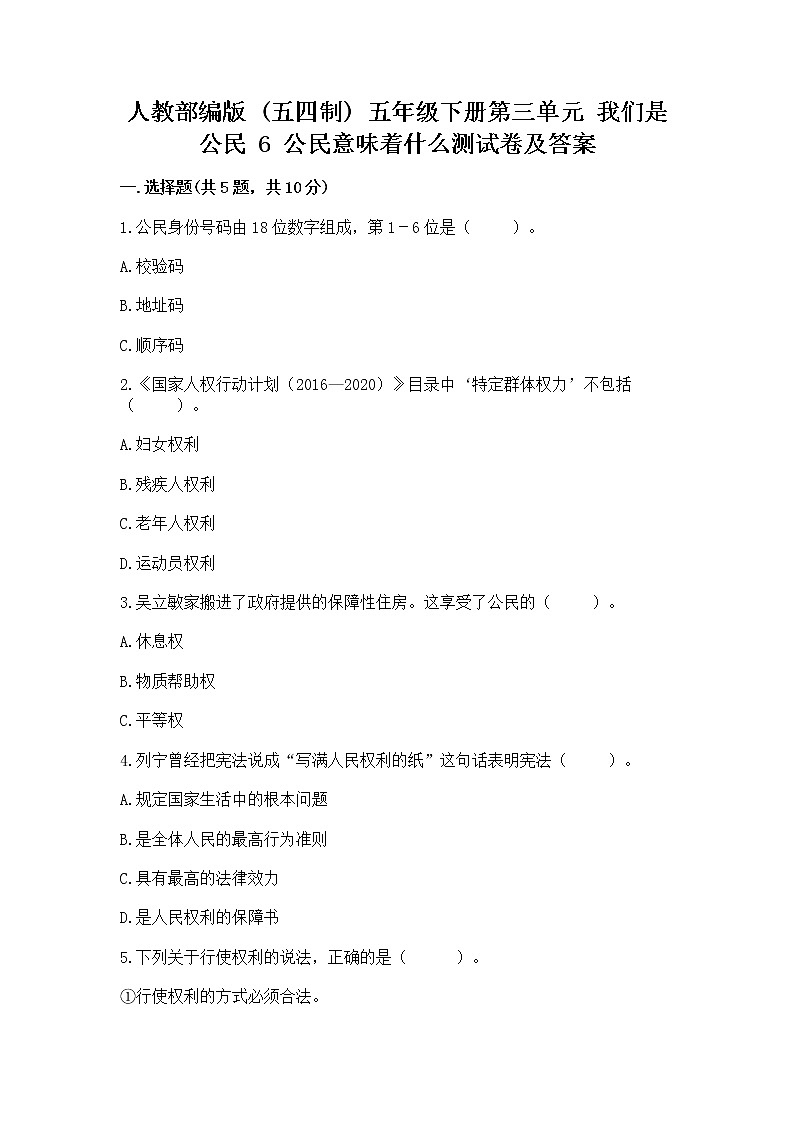 人教部编版（五四制）五年级下册第三单元 我们是公民 6 公民意味着什么测试卷及答案

一.选择题(共5题，共10分)

1.公民身份号码由18位数字组成，第1－6位是（　　）。

A.校验码

B.地址码

C.顺序码

2.《国家人权行动计划（2016—2020）》目录中‘特定群体权力’不包括（　　）。

A.妇女权利

B.残疾人权利

C.老年人权利

D.运动员权利

3.吴立敏家搬进了政府提供的保障性住房。这享受了公民的（　　）。

A.休息权

B.物质帮助权

C.平等权

4.列宁曾经把宪法说成“写满人民权利的纸”这句话表明宪法（　　）。

A.规定国家生活中的根本问题

B.是全体人民的最高行为准则

C.具有最高的法律效力

D.是人民权利的保障书

5.下列关于行使权利的说法，正确的是（　　）。

①行使权利的方式必须合法。